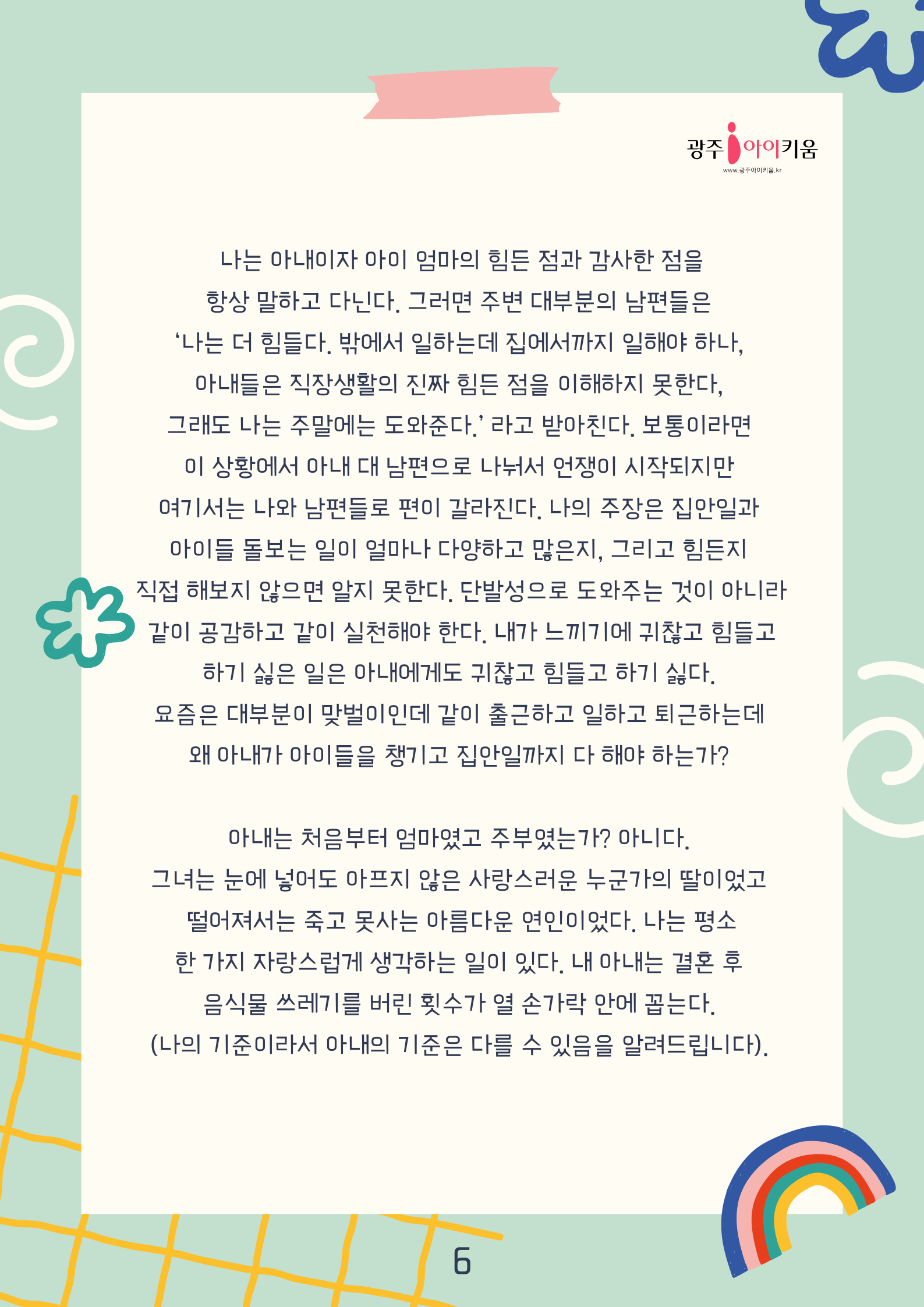 광주 아이키움
www.광주아이키움.kr

나는 아내이자 아이 엄마의 힘든 점과 감사한 점을 항상 말하고 다닌다. 그러면 주변 대부분의 남편들은 '나는 더 힘들다. 밖에서 일하는데 집에서까지 일해야 하나, 아내들은 직장생활의 진짜 힘든 점을 이해하지 못한다, 그래도 나는 주말에는 도와준다.' 라고 받아친다. 보통이라면 이 상황에서 아내 대 남편으로 나눠서 언쟁이 시작되지만 여기서는 나와 남편들로 편이 갈라진다. 나의 주장은 집안일과 아이들 돌보는 일이 얼마나 다양하고 많은지, 그리고 힘든지 직접 해보지 않으면 알지 못한다. 단발성으로 도와주는 것이 아니라 같이 공감하고 같이 실천해야 한다. 내가 느끼기에 귀찮고 힘들고 하기 싫은 일은 아내에게도 귀찮고 힘들고 하기 싫다. 요즘은 대부분이 맞벌이인데 같이 출근하고 일하고 퇴근하는데 왜 아내가 아이들을 챙기고 집안일까지 다 해야 하는가?

아내는 처음부터 엄마였고 주부였는가? 아니다. 그녀는 눈에 넣어도 아프지 않은 사랑스러운 누군가의 딸이었고 떨어져서는 죽고 못사는 아름다운 연인이었다. 나는 평소 한 가지 자랑스럽게 생각하는 일이 있다. 내 아내는 결혼 후 음식물 쓰레기를 버린 횟수가 열 손가락 안에 꼽는다. (나의 기준이라서 아내의 기준은 다를 수 있음을 알려드립니다).

6